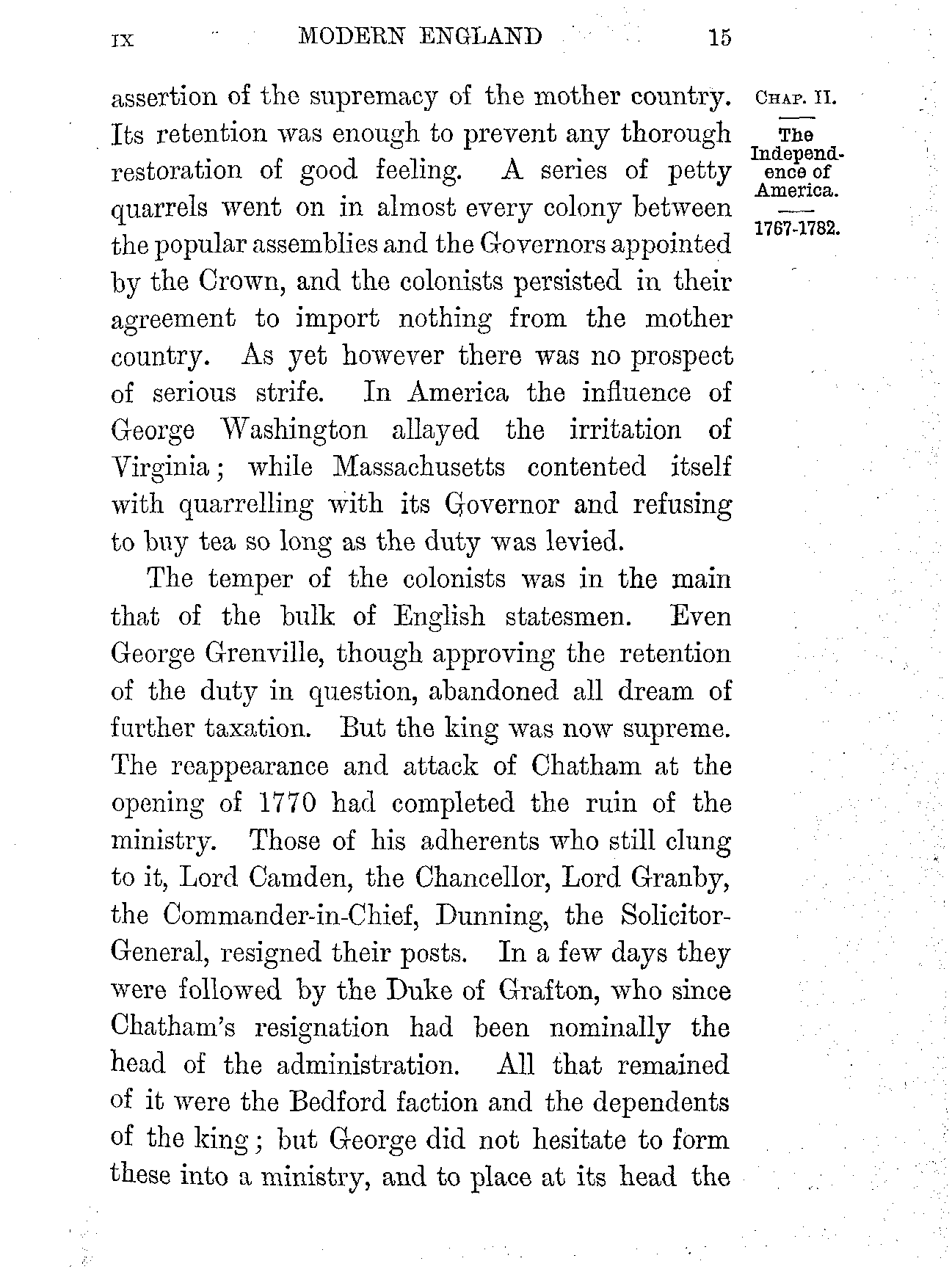 IX MODERN ENGLAND 15

CHAP. II.

The Independence of America.

1767-1782.

assertion of the supremacy of the mother country. Its retention was enough to prevent any thorough restoration of good feeling. A series of petty quarrels went on in almost every colony between the popular assemblies and the Governors appointed by the Crown, and the colonists persisted in their agreement to import nothing from the mother country. As yet however there was no prospect of serious strife. In America the influence of George Washington allayed the irritation of Virginia; while Massachusetts contented itself with quarrelling with its Governor and refusing to buy tea so long as the duty was levied.

The temper of the colonists was in the main that of the bulk of English statesmen. Even George Grenville, though approving the retention of the duty in question, abandoned all dream of further taxation. But the king was now supreme. The reappearance and attack of Chatham at the opening of 1770 had completed the ruin of the ministry. Those of his adherents who still clung to it, Lord Camden, the Chancellor, Lord Granby, the Commander-in-Chief, Dunning, the Solicitor-General, resigned their posts. In a few days they were followed by the Duke of Grafton, who since Chatham's resignation had been nominally the head of the administration. All that remained of it were the Bedford faction and the dependents of the king; but George did not hesitate to form these into a ministry, and to place at its head the